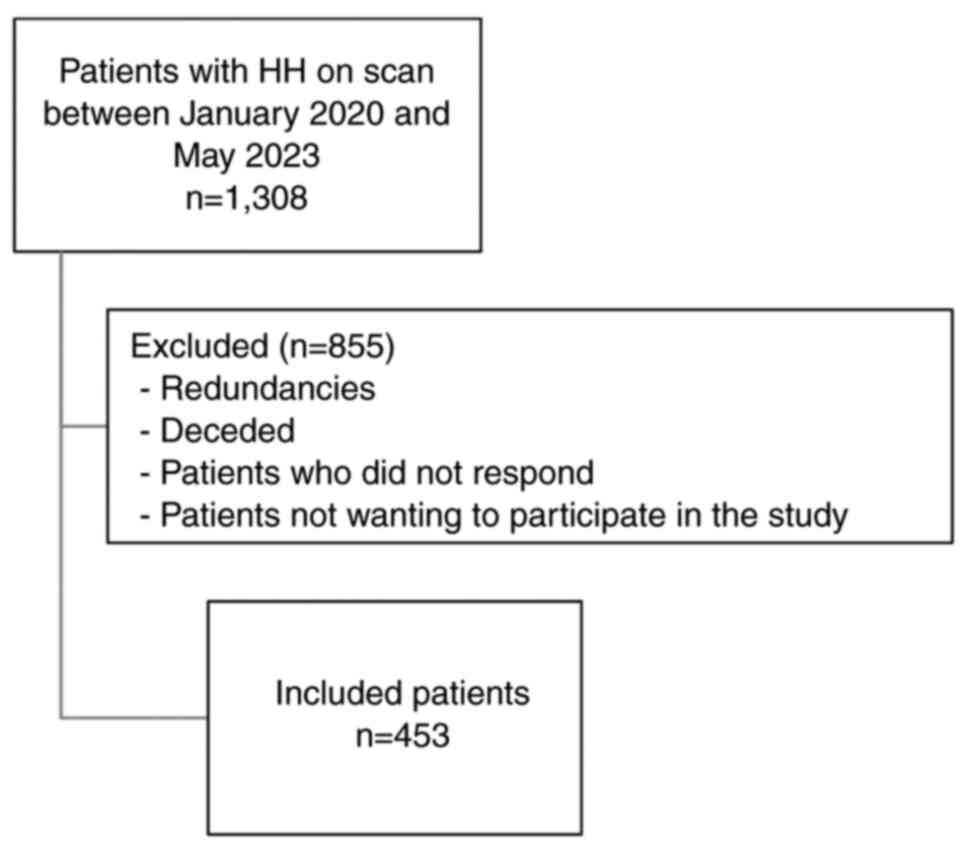 Patients with HH on scan between January 2020 and May 2023
n=1,308

Excluded (n=855)
- Redundancies
- Deceded
- Patients who did not respond
- Patients not wanting to participate in the study

Included patients
n=453